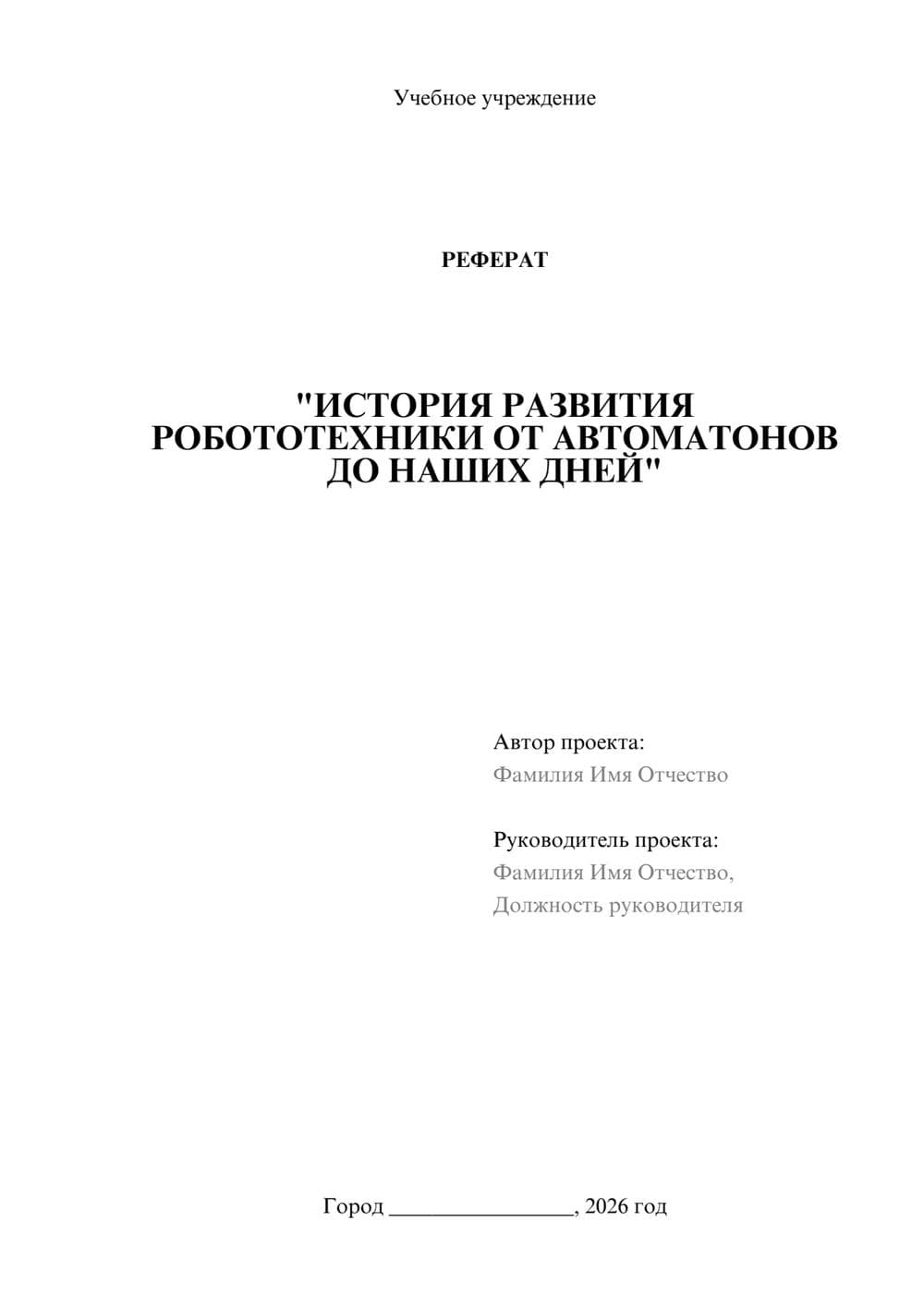 Учебное учреждение

РЕФЕРАТ

"ИСТОРИЯ РАЗВИТИЯ РОБОТОТЕХНИКИ ОТ АВТОМАТОНОВ ДО НАШИХ ДНЕЙ"

Автор проекта:
Фамилия Имя Отчество

Руководитель проекта:
Фамилия Имя Отчество,
Должность руководителя

Город ________________, 2026 год